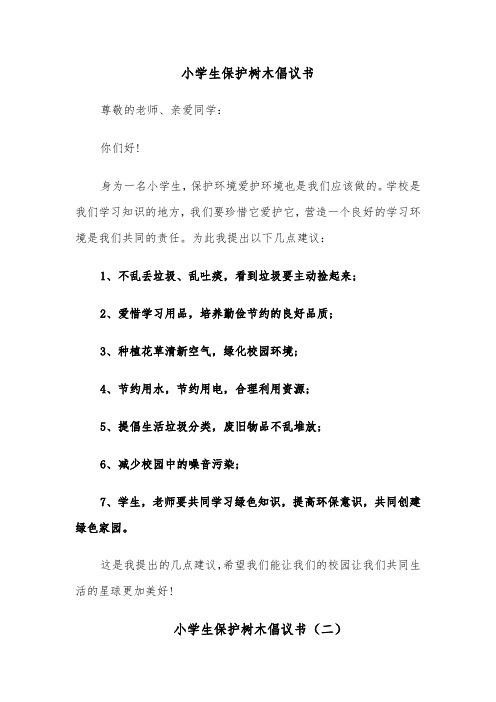 小学生保护树木倡议书

尊敬的老师、亲爱同学：

你们好！

身为一名小学生，保护环境爱护环境也是我们应该做的。学校是我们学习知识的地方，我们要珍惜它爱护它，营造一个良好的学习环境是我们共同的责任。为此我提出以下几点建议：

1、不乱丢垃圾、乱吐痰，看到垃圾要主动捡起来；

2、爱惜学习用品，培养勤俭节约的良好品质；

3、种植花草清新空气，绿化校园环境；

4、节约用水，节约用电，合理利用资源；

5、提倡生活垃圾分类，废旧物品不乱堆放；

6、减少校园中的噪音污染；

7、学生，老师要共同学习绿色知识，提高环保意识，共同创建绿色家园。

这是我提出的几点建议，希望我们能让我们的校园让我们共同生活的星球更加美好！

小学生保护树木倡议书（二）